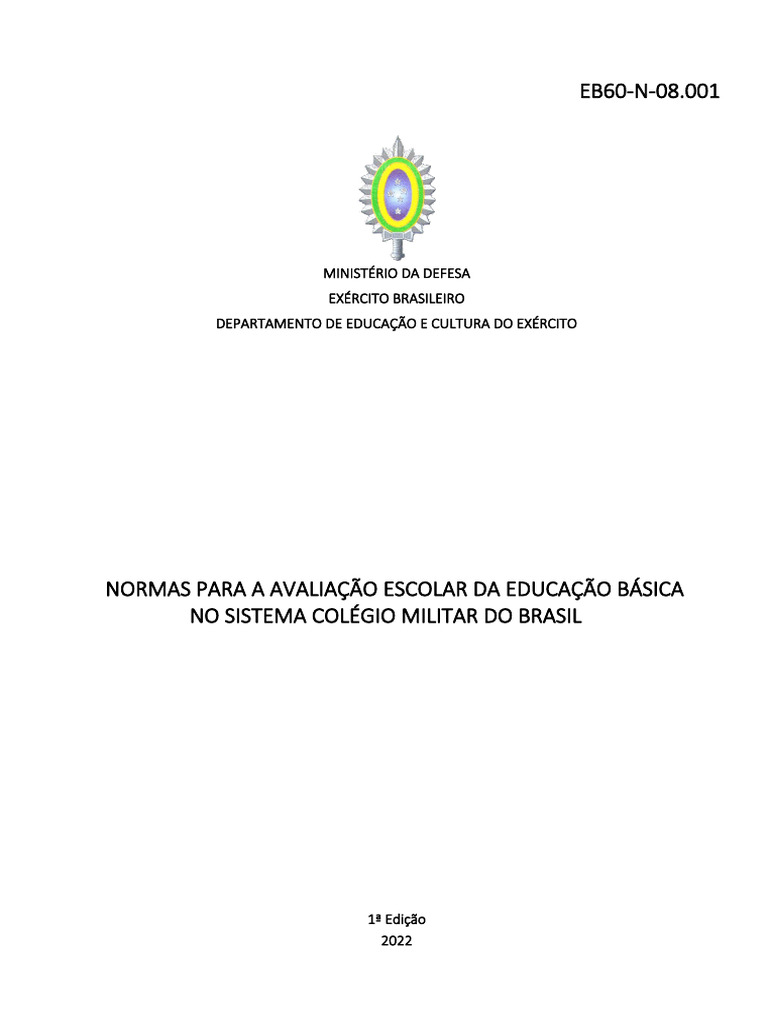 EB60-N-08.001

MINISTÉRIO DA DEFESA
EXÉRCITO BRASILEIRO
DEPARTAMENTO DE EDUCAÇÃO E CULTURA DO EXÉRCITO

NORMAS PARA A AVALIAÇÃO ESCOLAR DA EDUCAÇÃO BÁSICA
NO SISTEMA COLÉGIO MILITAR DO BRASIL

1ª Edição
2022